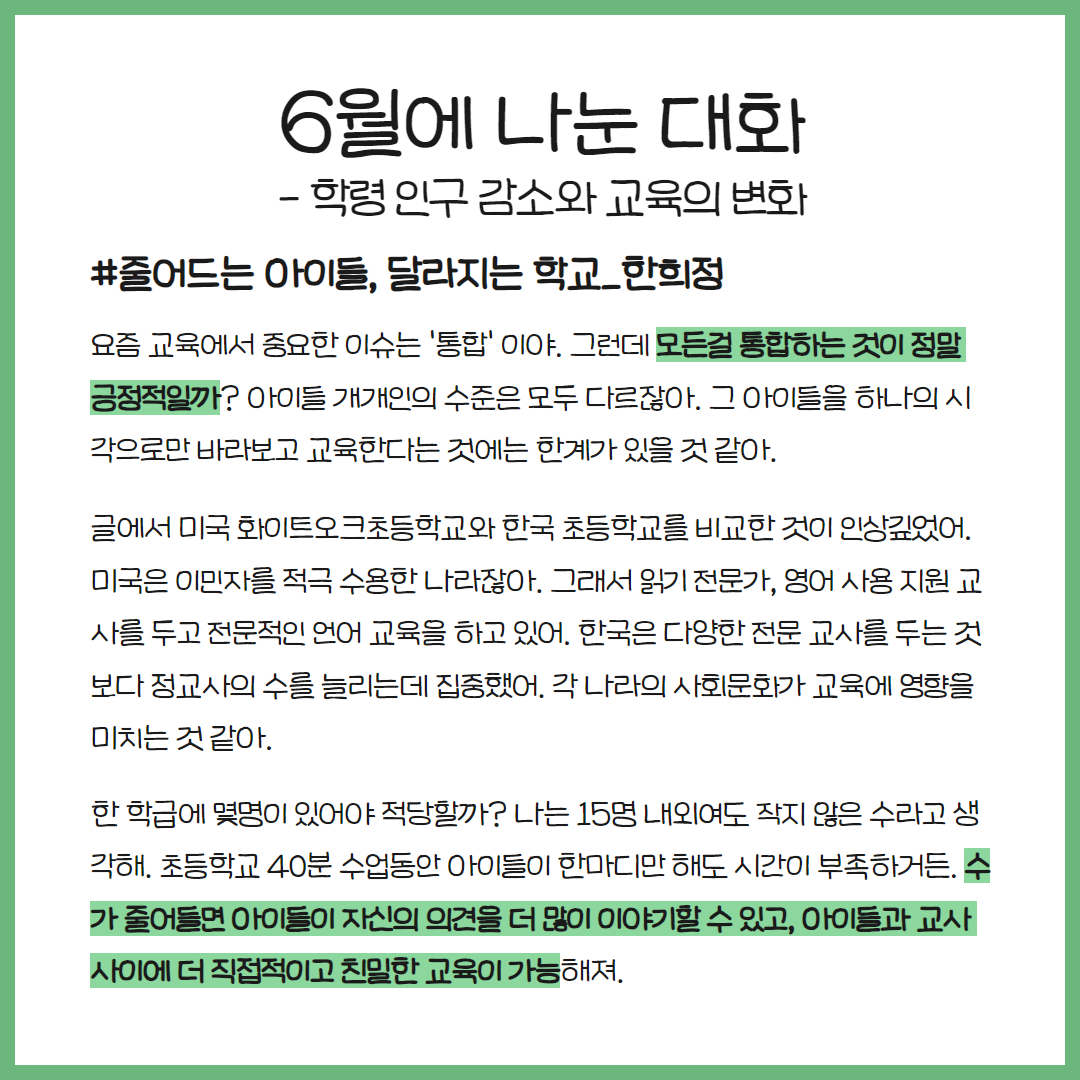 6월에 나눈 대화
- 학령 인구 감소와 교육의 변화

#줄어드는 아이들, 달라지는 학교_한희정

요즘 교육에서 중요한 이슈는 '통합' 이야. 그런데 모든걸 통합하는 것이 정말 긍정적일까? 아이들 개개인의 수준은 모두 다르잖아. 그 아이들을 하나의 시각으로만 바라보고 교육한다는 것에는 한계가 있을 것 같아.

글에서 미국 화이트오크초등학교와 한국 초등학교를 비교한 것이 인상깊었어. 미국은 이민자를 적극 수용한 나라잖아. 그래서 읽기 전문가, 영어 사용 지원 교사를 두고 전문적인 언어 교육을 하고 있어. 한국은 다양한 전문 교사를 두는 것보다 정교사의 수를 늘리는데 집중했어. 각 나라의 사회문화가 교육에 영향을 미치는 것 같아.

한 학급에 몇명이 있어야 적당할까? 나는 15명 내외여도 작지 않은 수라고 생각해. 초등학교 40분 수업동안 아이들이 한마디만 해도 시간이 부족하거든. 수가 줄어들면 아이들이 자신의 의견을 더 많이 이야기할 수 있고, 아이들과 교사 사이에 더 직접적이고 친밀한 교육이 가능해져.